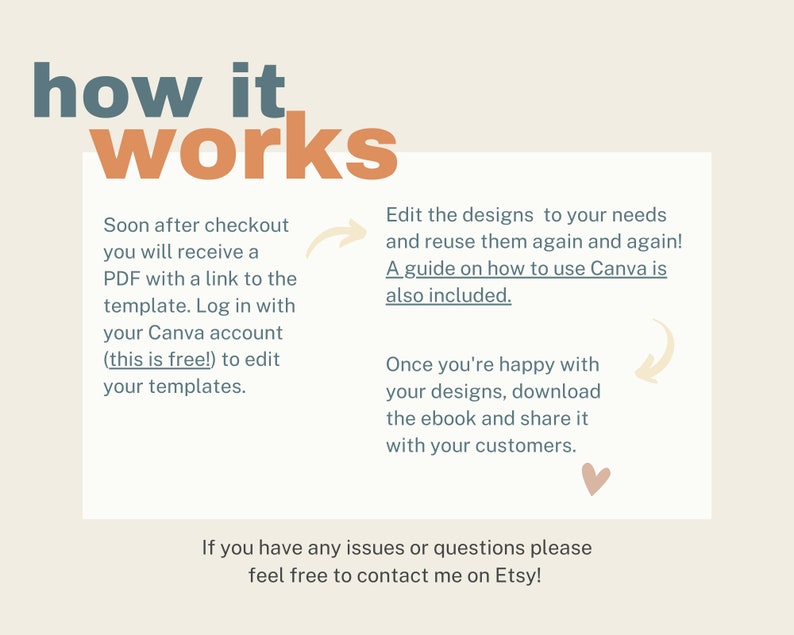 how it works

Soon after checkout you will receive a PDF with a link to the template. Log in with your Canva account (this is free!) to edit your templates.

Edit the designs to your needs and reuse them again and again! A guide on how to use Canva is also included.

Once you're happy with your designs, download the ebook and share it with your customers.

If you have any issues or questions please feel free to contact me on Etsy!